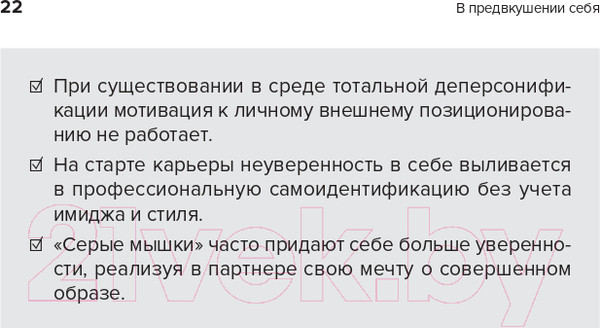 22

В предвкушении себя

☑ При существовании в среде тотальной деперсонификации мотивация к личному внешнему позиционированию не работает.

☑ На старте карьеры неуверенность в себе выливается в профессиональную самоидентификацию без учета имиджа и стиля.

☑ «Серые мышки» часто придают себе больше уверенности, реализуя в партнере свою мечту о совершенном образе.

21vek.by